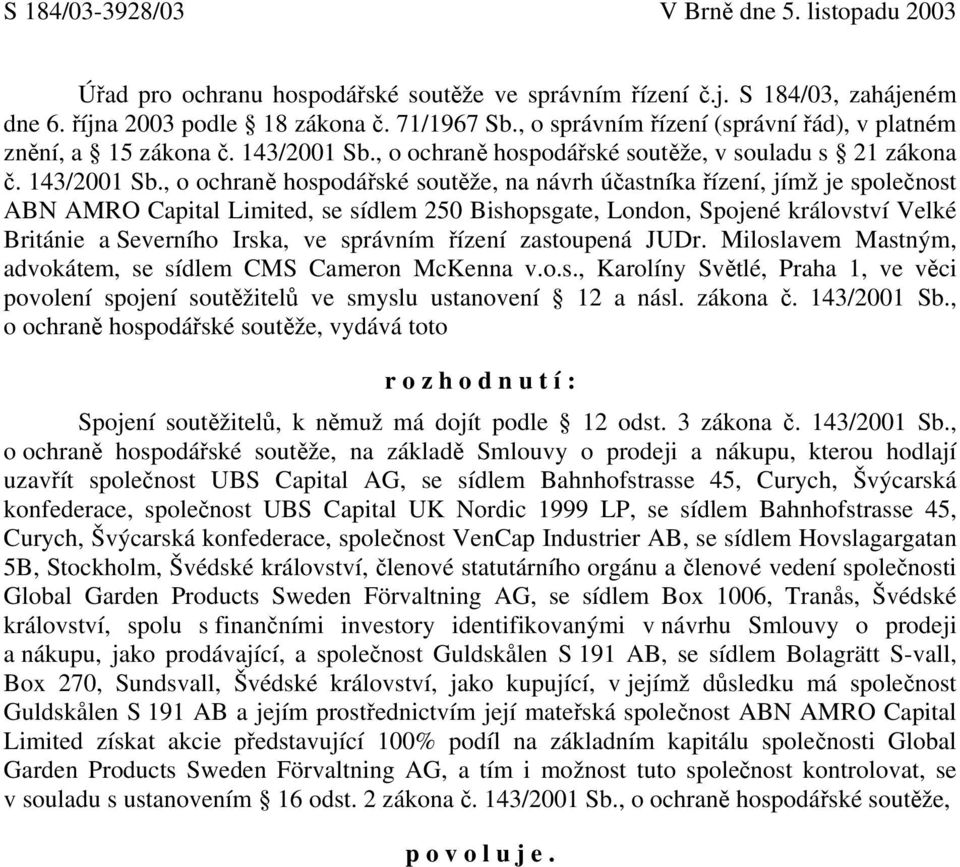 S 184/03-3928/03 V Brně dne 5. listopadu 2003

Úřad pro ochranu hospodářské soutěže ve správním řízení č.j. S 184/03, zahájeném dne 6. října 2003 podle § 18 zákona č. 71/1967 Sb., o správním řízení (správní řád), v platném znění, a § 15 zákona č. 143/2001 Sb., o ochraně hospodářské soutěže, v souladu s § 21 zákona č. 143/2001 Sb., o ochraně hospodářské soutěže, na návrh účastníka řízení, jímž je společnost ABN AMRO Capital Limited, se sídlem 250 Bishopsgate, London, Spojené království Velké Británie a Severního Irska, ve správním řízení zastoupená JUDr. Miloslavem Mastným, advokátem, se sídlem CMS Cameron McKenna v.o.s., Karolíny Světlé, Praha 1, ve věci povolení spojení soutěžitelů ve smyslu ustanovení § 12 a násl. zákona č. 143/2001 Sb., o ochraně hospodářské soutěže, vydává toto

r o z h o d n u t í :

Spojení soutěžitelů, k němuž má dojít podle § 12 odst. 3 zákona č. 143/2001 Sb., o ochraně hospodářské soutěže, na základě Smlouvy o prodeji a nákupu, kterou hodlají uzavřít společnost UBS Capital AG, se sídlem Bahnhofstrasse 45, Curych, Švýcarská konfederace, společnost UBS Capital UK Nordic 1999 LP, se sídlem Bahnhofstrasse 45, Curych, Švýcarská konfederace, společnost VenCap Industrier AB, se sídlem Hovslagargatan 5B, Stockholm, Švédské království, členové statutárního orgánu a členové vedení společnosti Global Garden Products Sweden Förvaltning AG, se sídlem Box 1006, Tranås, Švédské království, spolu s finančními investory identifikovanými v návrhu Smlouvy o prodeji a nákupu, jako prodávající, a společnost Guldskålen S 191 AB, se sídlem Bolagrätt S-vall, Box 270, Sundsvall, Švédské království, jako kupující, v jejímž důsledku má společnost Guldskålen S 191 AB a jejím prostřednictvím její mateřská společnost ABN AMRO Capital Limited získat akcie představující 100% podíl na základním kapitálu společnosti Global Garden Products Sweden Förvaltning AG, a tím i možnost tuto společnost kontrolovat, se v souladu s ustanovením § 16 odst. 2 zákona č. 143/2001 Sb., o ochraně hospodářské soutěže,

p o v o l u j e .